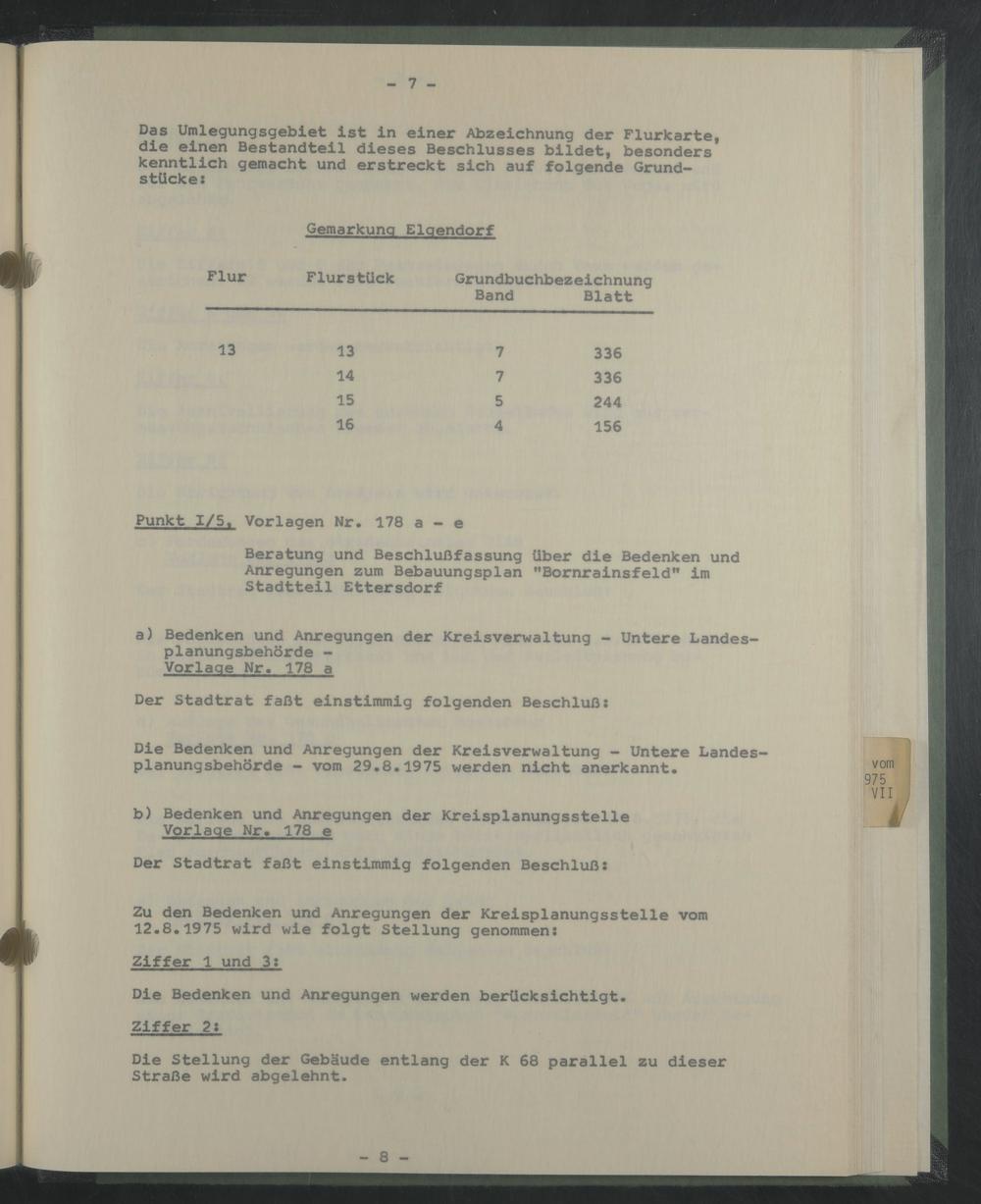 - 7 -

Das Umlegungsgebiet ist in einer Abzeichnung der Flurkarte, die einen Bestandteil dieses Beschlusses bildet, besonders kenntlich gemacht und erstreckt sich auf folgende Grundstücke:

Gemarkung Elgendorf

| Flur | Flurstück | Grundbuchbezeichnung Band | Blatt |
|---|---|---|---|
| 13 | 13 | 7 | 336 |
|  | 14 | 7 | 336 |
|  | 15 | 5 | 244 |
|  | 16 | 4 | 156 |

Punkt I/5, Vorlagen Nr. 178 a - e

Beratung und Beschlußfassung über die Bedenken und Anregungen zum Bebauungsplan "Bornrainsfeld" im Stadtteil Ettersdorf

a) Bedenken und Anregungen der Kreisverwaltung - Untere Landesplanungsbehörde -
Vorlage Nr. 178 a

Der Stadtrat faßt einstimmig folgenden Beschluß:

Die Bedenken und Anregungen der Kreisverwaltung - Untere Landesplanungsbehörde - vom 29.8.1975 werden nicht anerkannt.

b) Bedenken und Anregungen der Kreisplanungsstelle
Vorlage Nr. 178 e

Der Stadtrat faßt einstimmig folgenden Beschluß:

Zu den Bedenken und Anregungen der Kreisplanungsstelle vom 12.8.1975 wird wie folgt Stellung genommen:

Ziffer 1 und 3:

Die Bedenken und Anregungen werden berücksichtigt.

Ziffer 2:

Die Stellung der Gebäude entlang der K 68 parallel zu dieser Straße wird abgelehnt.

- 8 -

vom
975
VII